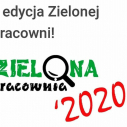 edycja Zielonej
racowni!

ZIELONA
racownia

'2020